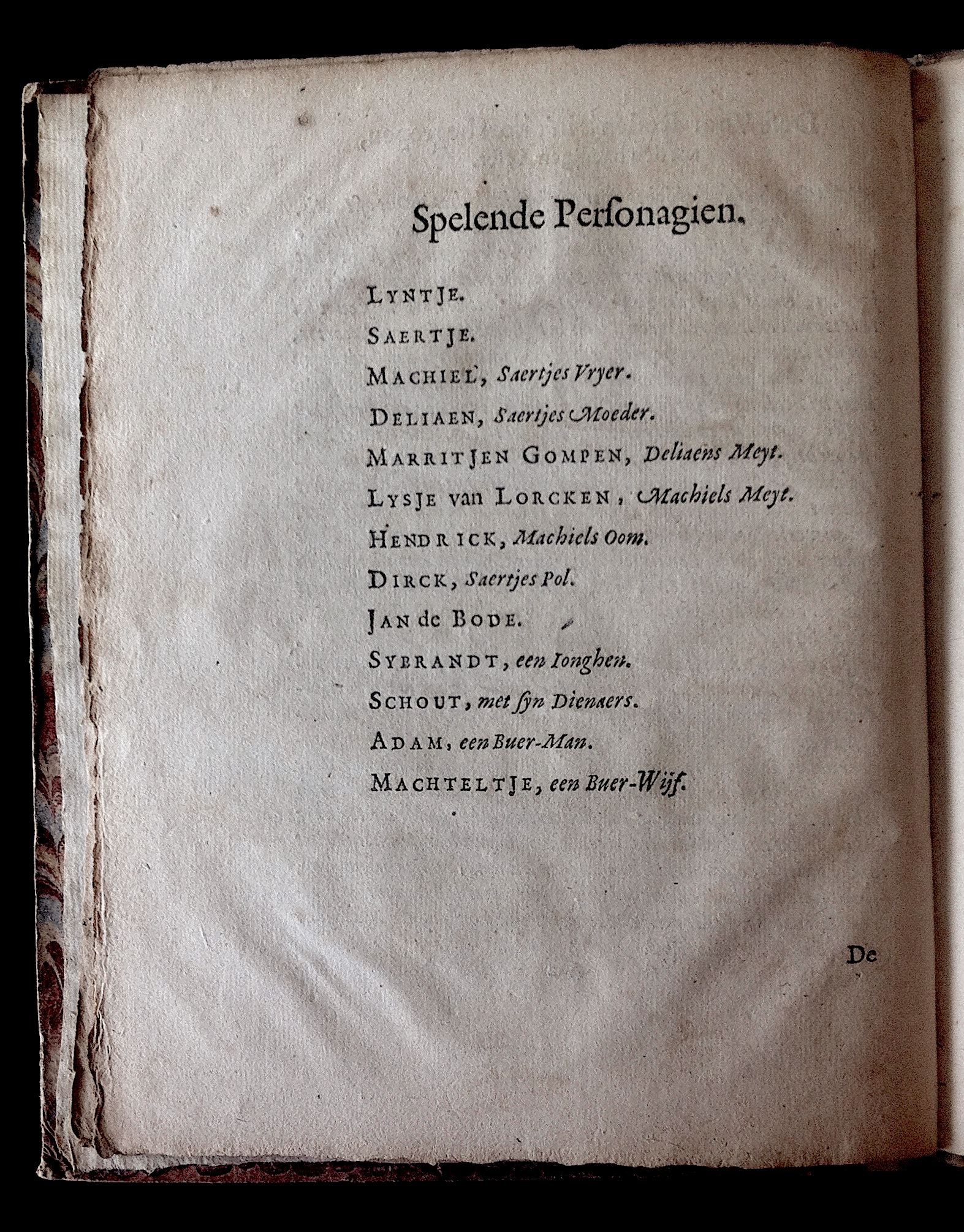 Spelende Personagien.

LYNTJE.

SAERTJE.

MACHIEL, Saertjes Vryer.

DELIAEN, Saertjes Moeder.

MARRITJEN GOMPEN, Deliaens Meyt.

LYSJE van LORCKEN, Machiels Meyt.

HENDRICK, Machiels Oom.

DIRCK, Saertjes Pol.

JAN de BODE.

SYBRANDT, een Ionghen.

SCHOUT, met syn Dienaers.

ADAM, een Buer-Man.

MACHTELTJE, een Buer-Wijf.

De